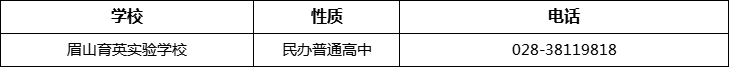 | 学校 | 性质 | 电话 |
|---|---|---|
| 眉山育英实验学校 | 民办普通高中 | 028-38119818 |